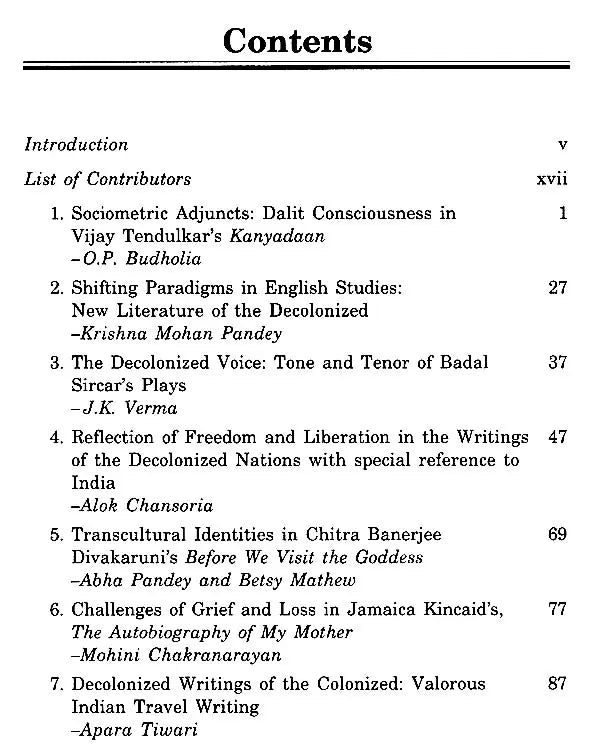 Contents

Introduction v

List of Contributors xvii

1. Sociometric Adjuncts: Dalit Consciousness in Vijay Tendulkar's Kanyadaan 1
–O.P. Budholia

2. Shifting Paradigms in English Studies: New Literature of the Decolonized 27
–Krishna Mohan Pandey

3. The Decolonized Voice: Tone and Tenor of Badal Sircar's Plays 37
–J.K. Verma

4. Reflection of Freedom and Liberation in the Writings of the Decolonized Nations with special reference to India 47
–Alok Chansoria

5. Transcultural Identities in Chitra Banerjee Divakaruni's Before We Visit the Goddess 69
–Abha Pandey and Betsy Mathew

6. Challenges of Grief and Loss in Jamaica Kincaid's, The Autobiography of My Mother 77
–Mohini Chakranarayan

7. Decolonized Writings of the Colonized: Valorous Indian Travel Writing 87
–Apara Tiwari